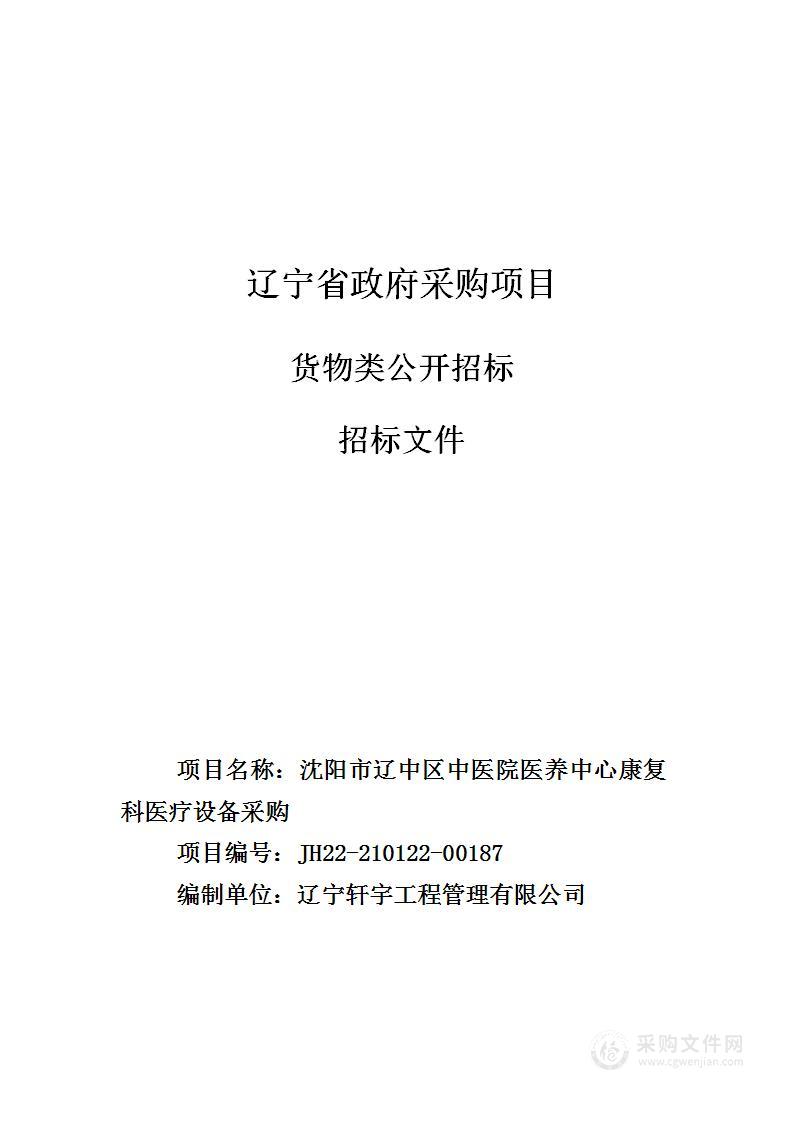 辽宁省政府采购项目

货物类公开招标

招标文件

项目名称：沈阳市辽中区中医院医养中心康复科医疗设备采购

项目编号：JH22-210122-00187

编制单位：辽宁轩宇工程管理有限公司

采购文件网
www.cgwenjian.com